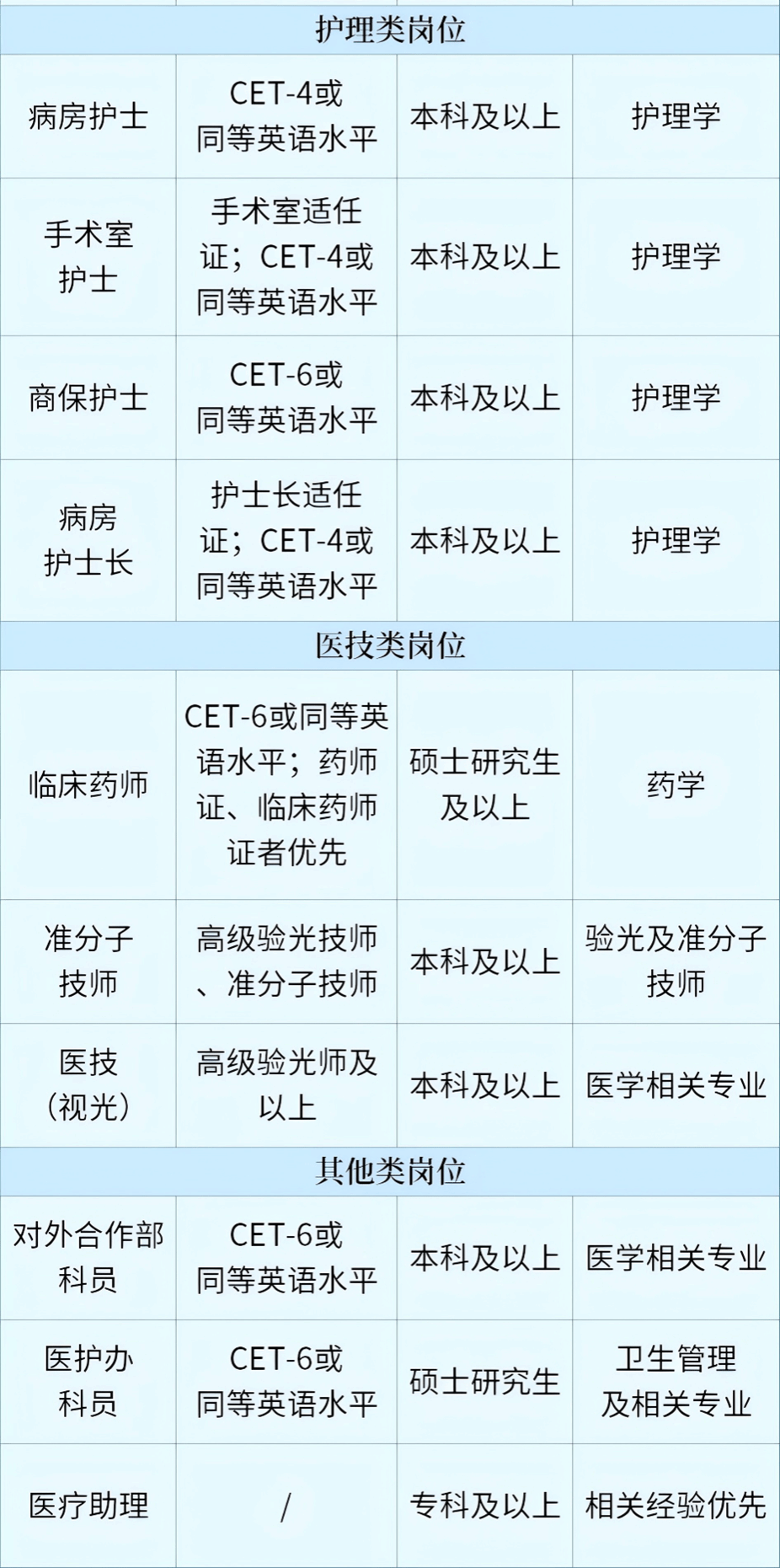 | 护理类岗位 | | | |
|---|---|---|---|
| 病房护士 | CET-4或同等英语水平 | 本科及以上 | 护理学 |
| 手术室护士 | 手术室适任证；CET-4或同等英语水平 | 本科及以上 | 护理学 |
| 商保护士 | CET-6或同等英语水平 | 本科及以上 | 护理学 |
| 病房护士长 | 护士长适任证；CET-4或同等英语水平 | 本科及以上 | 护理学 |
| 医技类岗位 | | | |
| 临床药师 | CET-6或同等英语水平；药师证、临床药师证者优先 | 硕士研究生及以上 | 药学 |
| 准分子技师 | 高级验光技师、准分子技师 | 本科及以上 | 验光及准分子技师 |
| 医技（视光） | 高级验光师及以上 | 本科及以上 | 医学相关专业 |
| 其他类岗位 | | | |
| 对外合作部科员 | CET-6或同等英语水平 | 本科及以上 | 医学相关专业 |
| 医护办科员 | CET-6或同等英语水平 | 硕士研究生 | 卫生管理及相关专业 |
| 医疗助理 | / | 专科及以上 | 相关经验优先 |